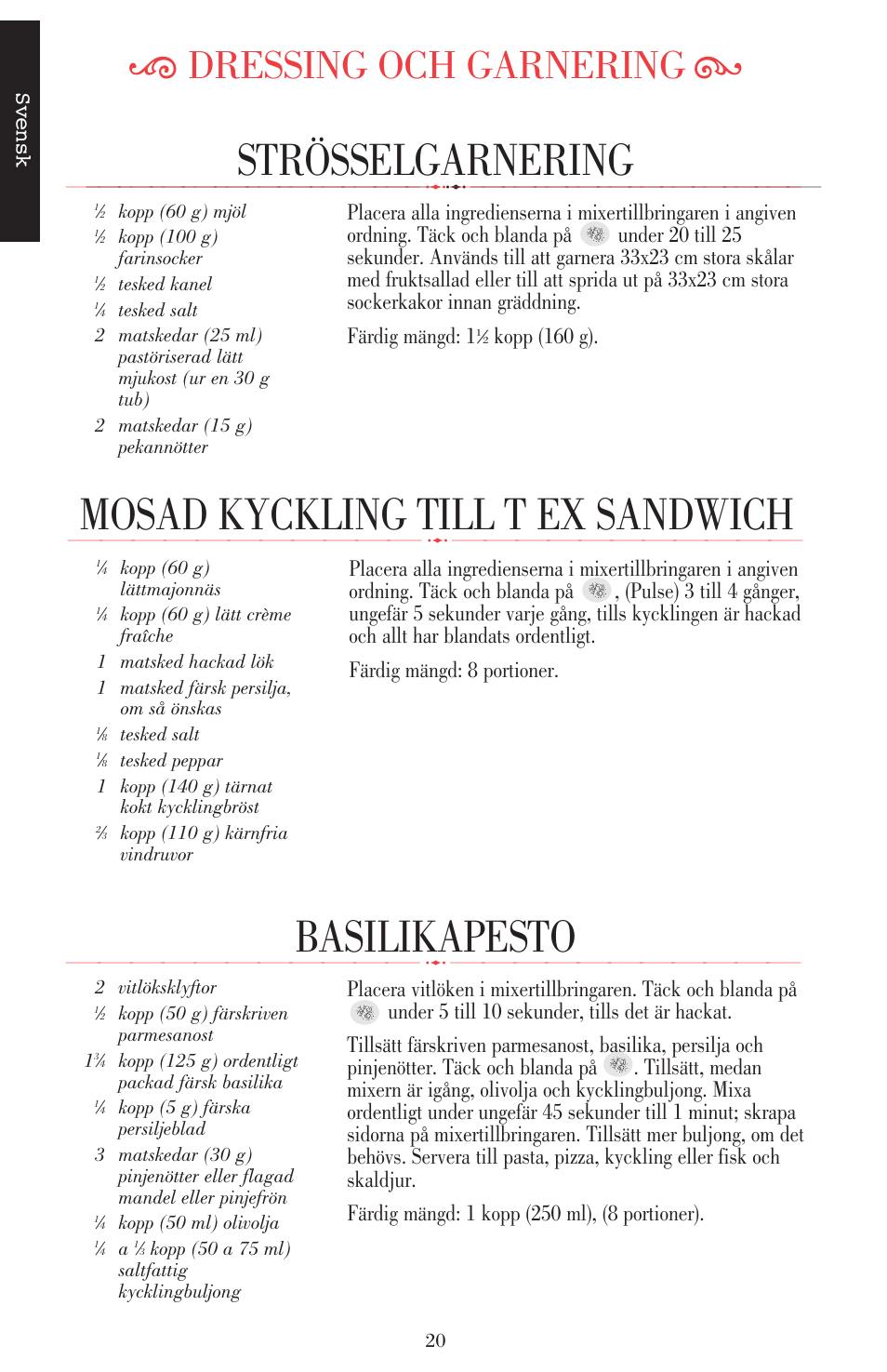 Svensk

DRESSING OCH GARNERING

STRÖSSELGARNERING

½ kopp (60 g) mjöl
½ kopp (100 g) farinsocker
½ tesked kanel
¼ tesked salt
2 matskedar (25 ml) pastöriserad lätt mjukost (ur en 30 g tub)
2 matskedar (15 g) pekannötter

Placera alla ingredienserna i mixertillbringaren i angiven ordning. Täck och blanda på under 20 till 25 sekunder. Används till att garnera 33x23 cm stora skålar med fruktsallad eller till att sprida ut på 33x23 cm stora sockerkakor innan gräddning.

Färdig mängd: 1½ kopp (160 g).

MOSAD KYCKLING TILL T EX SANDWICH

¼ kopp (60 g) lättmajonnäs
¼ kopp (60 g) lätt crème fraîche
1 matsked hackad lök
1 matsked färsk persilja, om så önskas
⅛ tesked salt
⅛ tesked peppar
1 kopp (140 g) tärnat kokt kycklingbröst
⅔ kopp (110 g) kärnfria vindruvor

Placera alla ingredienserna i mixertillbringaren i angiven ordning. Täck och blanda på , (Pulse) 3 till 4 gånger, ungefär 5 sekunder varje gång, tills kycklingen är hackad och allt har blandats ordentligt.

Färdig mängd: 8 portioner.

BASILIKAPESTO

2 vitlöksklyftor
½ kopp (50 g) färskriven parmesanost
1¾ kopp (125 g) ordentligt packad färsk basilika
¼ kopp (5 g) färska persiljeblad
3 matskedar (30 g) pinjenötter eller flagad mandel eller pinjefrön
¼ kopp (50 ml) olivolja
¼ a ⅓ kopp (50 a 75 ml) saltfattig kycklingbuljong

Placera vitlöken i mixertillbringaren. Täck och blanda på under 5 till 10 sekunder, tills det är hackat.

Tillsätt färskriven parmesanost, basilika, persilja och pinjenötter. Täck och blanda på . Tillsätt, medan mixern är igång, olivolja och kycklingbuljong. Mixa ordentligt under ungefär 45 sekunder till 1 minut; skrapa sidorna på mixertillbringaren. Tillsätt mer buljong, om det behövs. Servera till pasta, pizza, kyckling eller fisk och skaldjur.

Färdig mängd: 1 kopp (250 ml), (8 portioner).

20